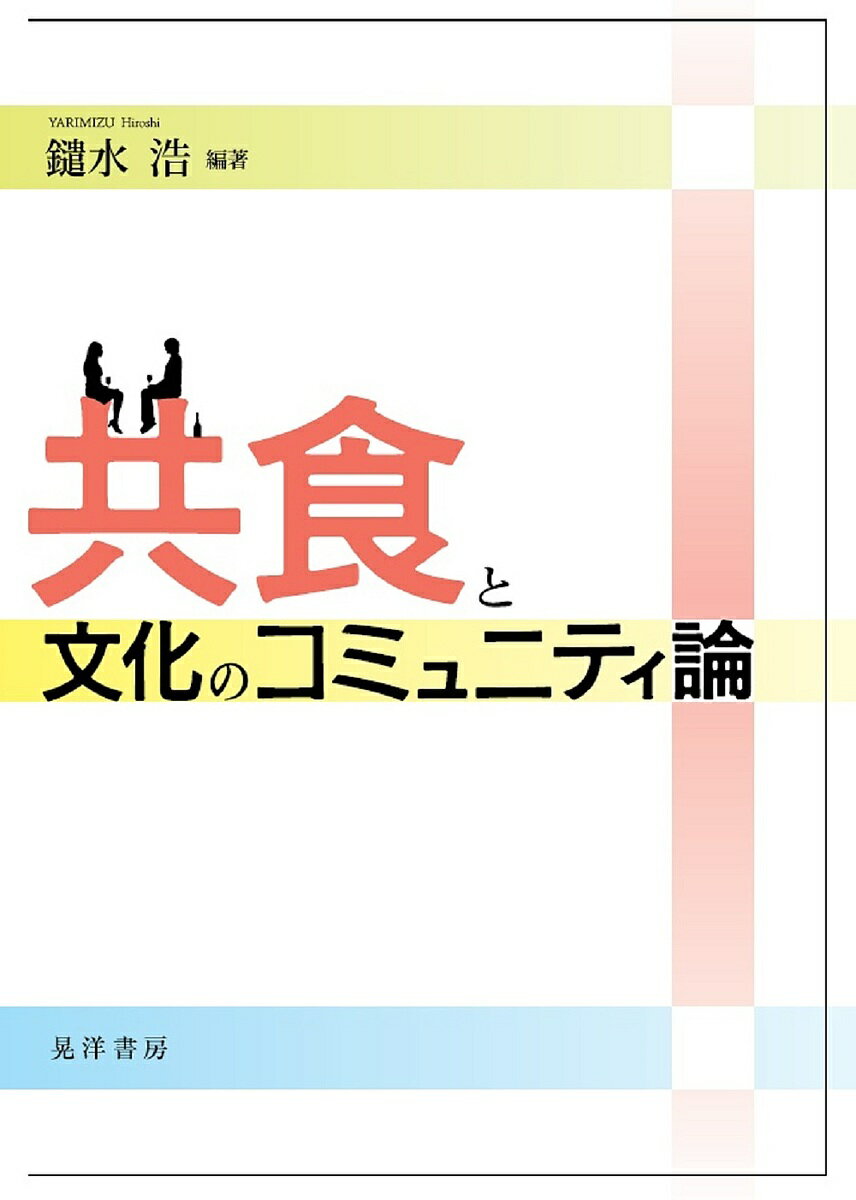 YARIMIZU Hiroshi
鑓水 浩 編著

共食と
文化のコミュニティ論

晃洋書房